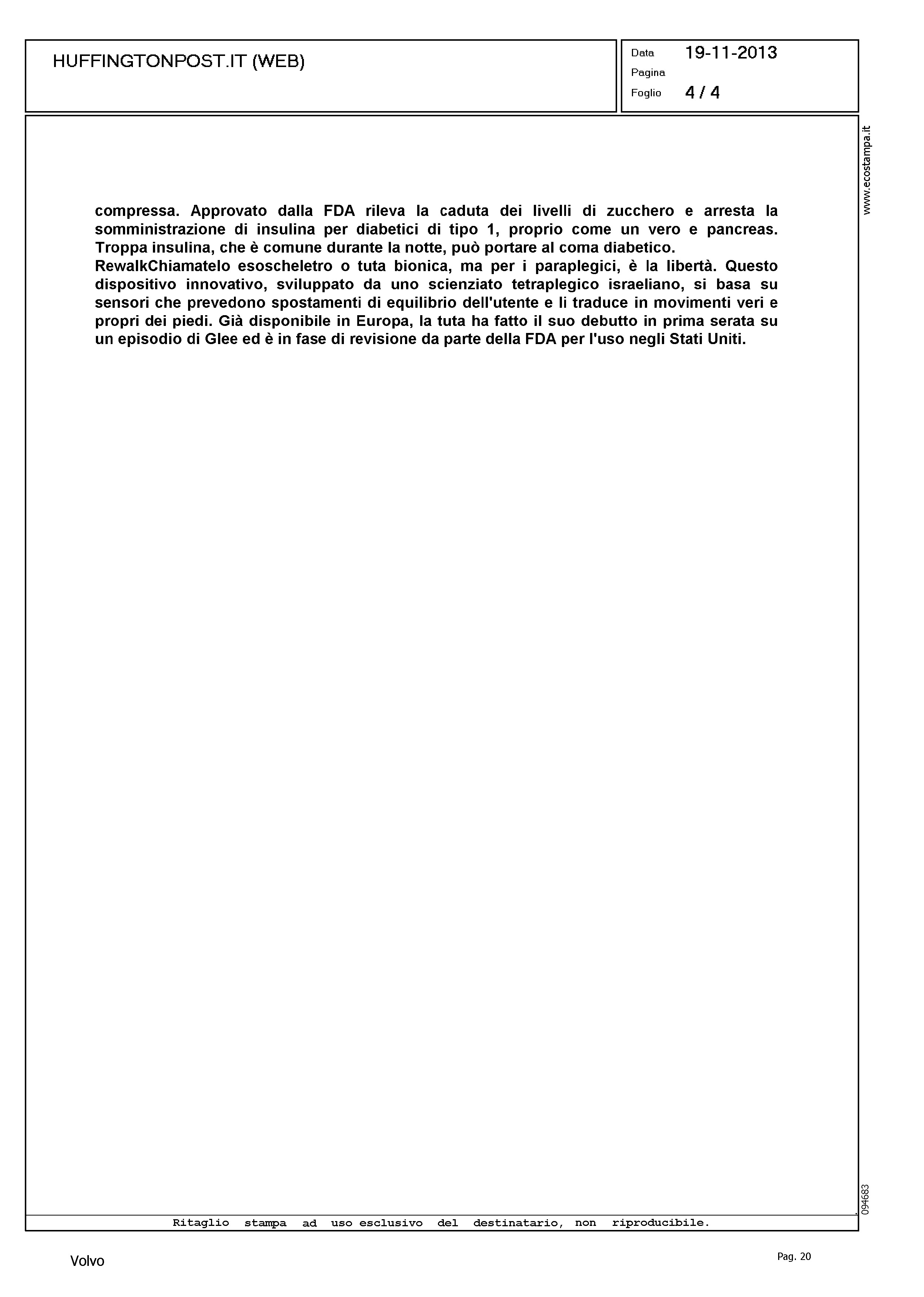 HUFFINGTONPOST.IT (WEB)

Data 19-11-2013
Pagina
Foglio 4 / 4

www.ecostampa.it

compressa. Approvato dalla FDA rileva la caduta dei livelli di zucchero e arresta la somministrazione di insulina per diabetici di tipo 1, proprio come un vero e pancreas. Troppa insulina, che è comune durante la notte, può portare al coma diabetico.
RewalkChiamatelo esoscheletro o tuta bionica, ma per i paraplegici, è la libertà. Questo dispositivo innovativo, sviluppato da uno scienziato tetraplegico israeliano, si basa su sensori che prevedono spostamenti di equilibrio dell'utente e li traduce in movimenti veri e propri dei piedi. Già disponibile in Europa, la tuta ha fatto il suo debutto in prima serata su un episodio di Glee ed è in fase di revisione da parte della FDA per l'uso negli Stati Uniti.

094683

Ritaglio stampa ad uso esclusivo del destinatario, non riproducibile.

Volvo

Pag. 20